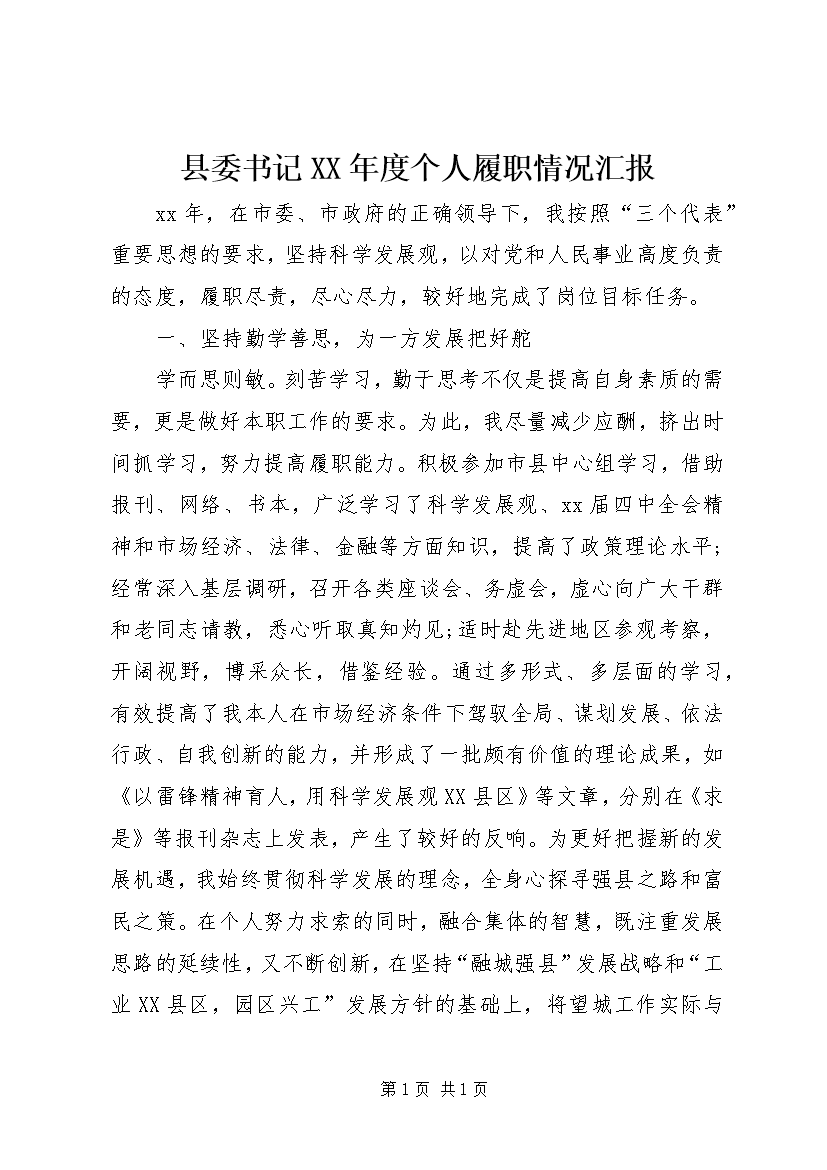 县委书记XX年度个人履职情况汇报

xx年，在市委、市政府的正确领导下，我按照“三个代表”重要思想的要求，坚持科学发展观，以对党和人民事业高度负责的态度，履职尽责，尽心尽力，较好地完成了岗位目标任务。

一、坚持勤学善思，为一方发展把好舵

学而思则敏。刻苦学习，勤于思考不仅是提高自身素质的需要，更是做好本职工作的要求。为此，我尽量减少应酬，挤出时间抓学习，努力提高履职能力。积极参加市县中心组学习，借助报刊、网络、书本，广泛学习了科学发展观、xx届四中全会精神和市场经济、法律、金融等方面知识，提高了政策理论水平;经常深入基层调研，召开各类座谈会、务虚会，虚心向广大干群和老同志请教，悉心听取真知灼见;适时赴先进地区参观考察，开阔视野，博采众长，借鉴经验。通过多形式、多层面的学习，有效提高了我本人在市场经济条件下驾驭全局、谋划发展、依法行政、自我创新的能力，并形成了一批颇有价值的理论成果，如《以雷锋精神育人，用科学发展观XX县区》等文章，分别在《求是》等报刊杂志上发表，产生了较好的反响。为更好把握新的发展机遇，我始终贯彻科学发展的理念，全身心探寻强县之路和富民之策。在个人努力求索的同时，融合集体的智慧，既注重发展思路的延续性，又不断创新，在坚持“融城强县”发展战略和“工业XX县区，园区兴工”发展方针的基础上，将望城工作实际与

第1页 共1页